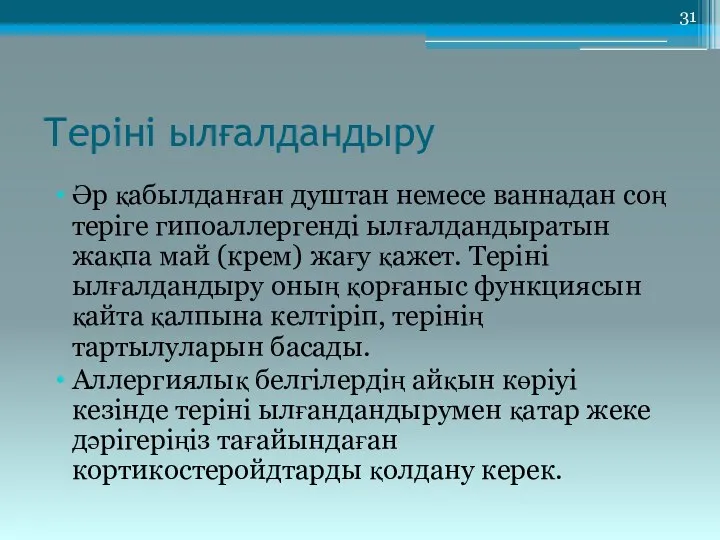 31

Теріні ылғалдандыру

• Әр қабылданған душтан немесе ваннадан соң теріге гипоаллергенді ылғалдандыратын жақпа май (крем) жағу қажет. Теріні ылғалдандыру оның қорғаныс функциясын қайта қалпына келтіріп, терінің тартылуларын басады.

• Аллергиялық белгілердің айқын көріуі кезінде теріні ылғандандырумен қатар жеке дәрігеріңіз тағайындаған кортикостеройдтарды қолдану керек.